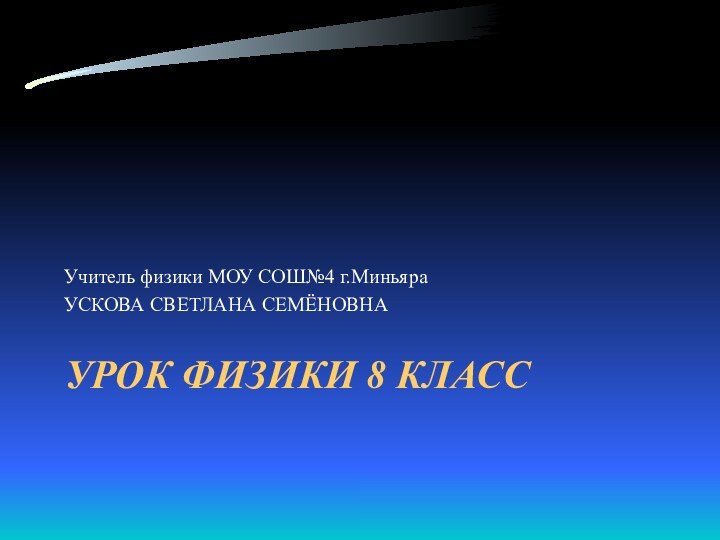 Учитель физики МОУ СОШ№4 г.Миньяра
УСКОВА СВЕТЛАНА СЕМЁНОВНА

УРОК ФИЗИКИ 8 КЛАСС